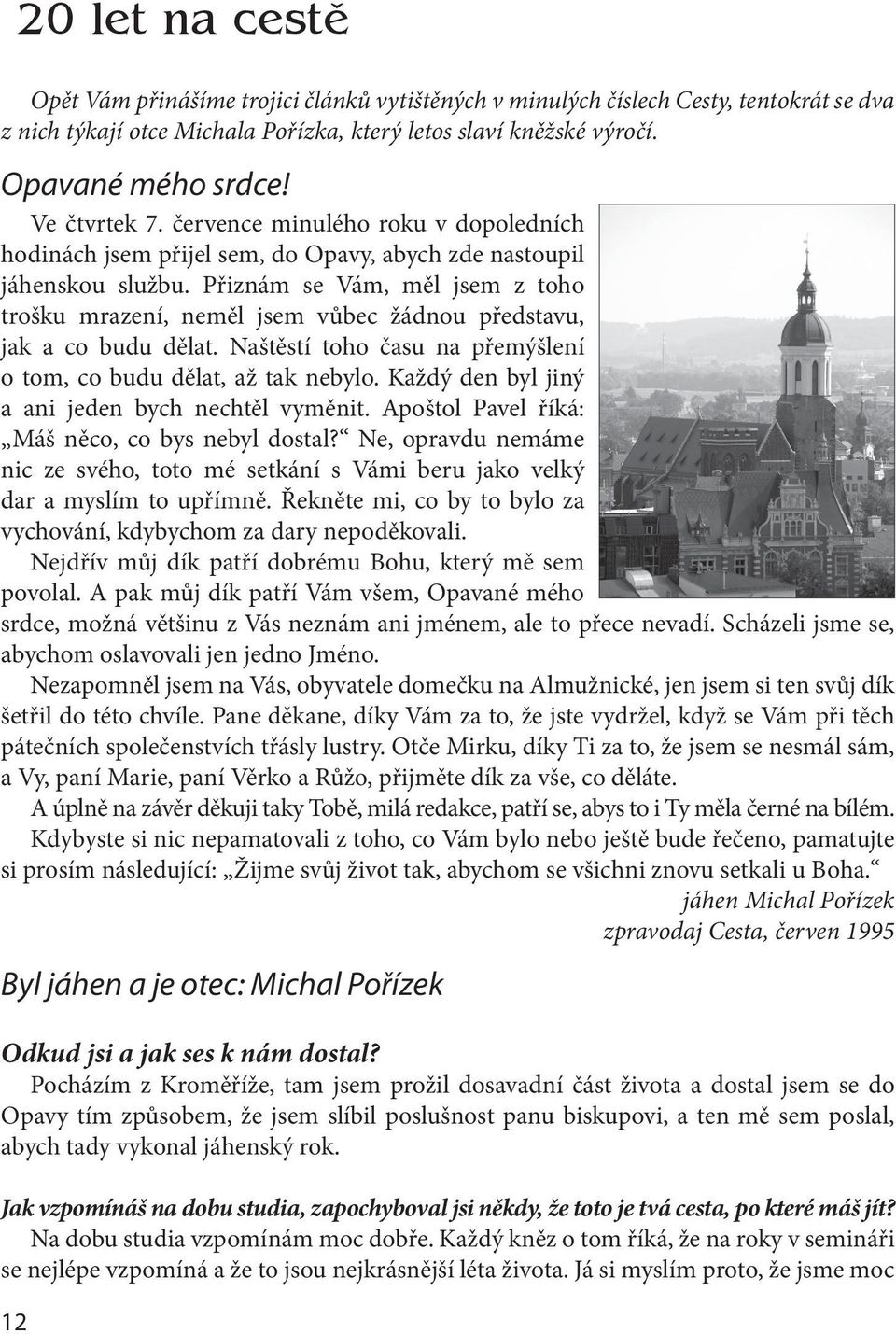 20 let na cestě

Opět Vám přinášíme trojici článků vytištěných v minulých číslech Cesty, tentokrát se dva z nich týkají otce Michala Pořízka, který letos slaví kněžské výročí.

Opavané mého srdce!

Ve čtvrtek 7. července minulého roku v dopoledních hodinách jsem přijel sem, do Opavy, abych zde nastoupil jáhenskou službu. Přiznám se Vám, měl jsem z toho trošku mrazení, neměl jsem vůbec žádnou představu, jak a co budu dělat. Naštěstí toho času na přemýšlení o tom, co budu dělat, až tak nebylo. Každý den byl jiný a ani jeden bych nechtěl vyměnit. Apoštol Pavel říká: „Máš něco, co bys nebyl dostal?“ Ne, opravdu nemáme nic ze svého, toto mé setkání s Vámi beru jako velký dar a myslím to upřímně. Řekněte mi, co by to bylo za vychování, kdybychom za dary nepoděkovali.

Nejdřív můj dík patří dobrému Bohu, který mě sem povolal. A pak můj dík patří Vám všem, Opavané mého srdce, možná většinu z Vás neznám ani jménem, ale to přece nevadí. Scházeli jsme se, abychom oslavovali jen jedno Jméno.

Nezapomněl jsem na Vás, obyvatele domečku na Almužnické, jen jsem si ten svůj dík šetřil do této chvíle. Pane děkane, díky Vám za to, že jste vydržel, když se Vám při těch pátečních společenstvích třásly lustry. Otče Mirku, díky Ti za to, že jsem se nesmál sám, a Vy, paní Marie, paní Věrko a Růžo, přijměte dík za vše, co děláte.

A úplně na závěr děkuji taky Tobě, milá redakce, patří se, abys to i Ty měla černé na bílém.

Kdybyste si nic nepamatovali z toho, co Vám bylo nebo ještě bude řečeno, pamatujte si prosím následující: „Žijme svůj život tak, abychom se všichni znovu setkali u Boha.“

jáhen Michal Pořízek
zpravodaj Cesta, červen 1995

Byl jáhen a je otec: Michal Pořízek

Odkud jsi a jak ses k nám dostal?

Pocházím z Kroměříže, tam jsem prožil dosavadní část života a dostal jsem se do Opavy tím způsobem, že jsem slíbil poslušnost panu biskupovi, a ten mě sem poslal, abych tady vykonal jáhenský rok.

Jak vzpomínáš na dobu studia, zapochyboval jsi někdy, že toto je tvá cesta, po které máš jít?

Na dobu studia vzpomínám moc dobře. Každý kněz o tom říká, že na roky v semináři se nejlépe vzpomíná a že to jsou nejkrásnější léta života. Já si myslím proto, že jsme moc

12